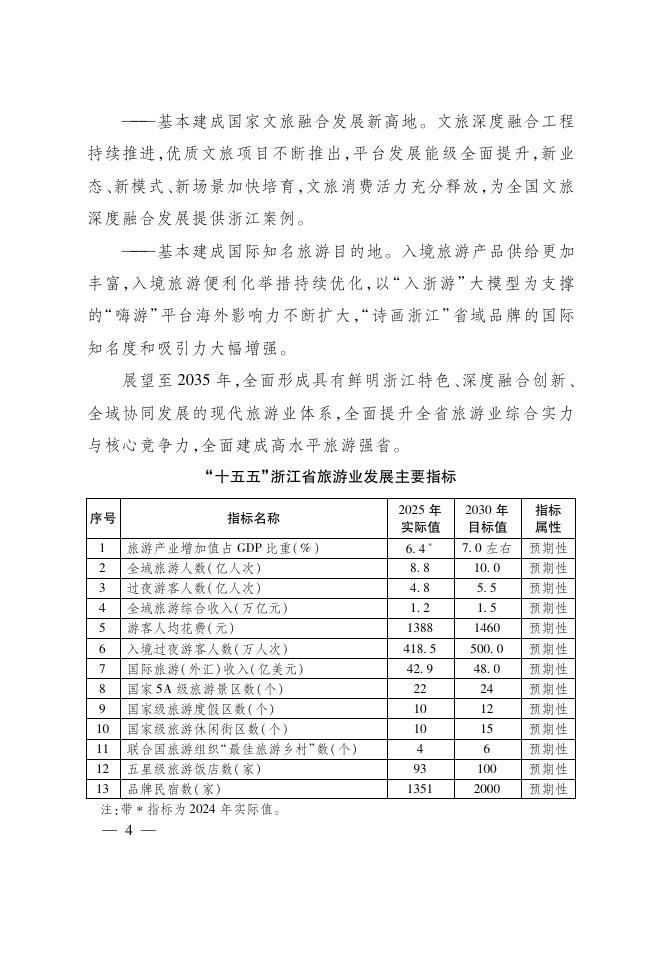 ——基本建成国家文旅融合发展新高地。文旅深度融合工程持续推进,优质文旅项目不断推出,平台发展能级全面提升,新业态、新模式、新场景加快培育,文旅消费活力充分释放,为全国文旅深度融合发展提供浙江案例。

——基本建成国际知名旅游目的地。入境旅游产品供给更加丰富,入境旅游便利化举措持续优化,以“入浙游”大模型为支撑的“嗨游”平台海外影响力不断扩大,“诗画浙江”省域品牌的国际知名度和吸引力大幅增强。

展望至2035年,全面形成具有鲜明浙江特色、深度融合创新、全域协同发展的现代旅游业体系,全面提升全省旅游业综合实力与核心竞争力,全面建成高水平旅游强省。

“十五五”浙江省旅游业发展主要指标

| 序号 | 指标名称 | 2025年实际值 | 2030年目标值 | 指标属性 |
|---|---|---|---|---|
| 1 | 旅游产业增加值占GDP比重(%) | 6.4* | 7.0左右 | 预期性 |
| 2 | 全域旅游人数(亿人次) | 8.8 | 10.0 | 预期性 |
| 3 | 过夜游客人数(亿人次) | 4.8 | 5.5 | 预期性 |
| 4 | 全域旅游综合收入(万亿元) | 1.2 | 1.5 | 预期性 |
| 5 | 游客人均花费(元) | 1388 | 1460 | 预期性 |
| 6 | 入境过夜游客人数(万人次) | 418.5 | 500.0 | 预期性 |
| 7 | 国际旅游(外汇)收入(亿美元) | 42.9 | 48.0 | 预期性 |
| 8 | 国家5A级旅游景区数(个) | 22 | 24 | 预期性 |
| 9 | 国家级旅游度假区数(个) | 10 | 12 | 预期性 |
| 10 | 国家级旅游休闲街区数(个) | 10 | 15 | 预期性 |
| 11 | 联合国旅游组织“最佳旅游乡村”数(个) | 4 | 6 | 预期性 |
| 12 | 五星级旅游饭店数(家) | 93 | 100 | 预期性 |
| 13 | 品牌民宿数(家) | 1351 | 2000 | 预期性 |

注:带*指标为2024年实际值。

— 4 —